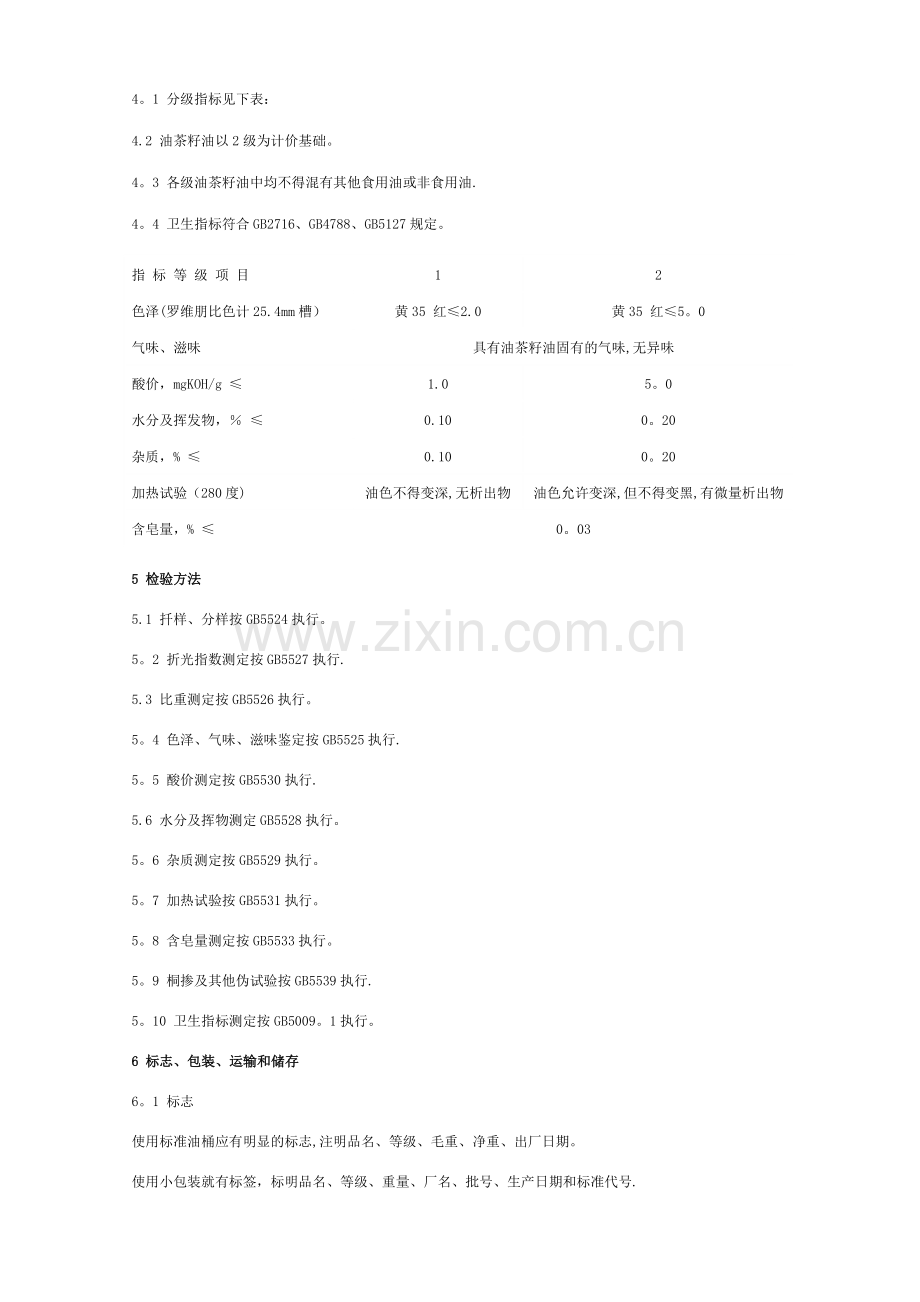 4。1 分级指标见下表:

4.2 油茶籽油以 2 级为计价基础。

4。3 各级油茶籽油中均不得混有其他食用油或非食用油.

4。4 卫生指标符合 GB2716、GB4788、GB5127 规定。

| 指 标 等 级 项 目 | 1 | 2 |
|---|---|---|
| 色泽(罗维朋比色计 25.4mm 槽) | 黄 35 红≤2.0 | 黄 35 红≤5。0 |
| 气味、滋味 | 具有油茶籽油固有的气味,无异味 | |
| 酸价,mgKOH/g ≤ | 1.0 | 5。0 |
| 水分及挥发物,% ≤ | 0.10 | 0。20 |
| 杂质,% ≤ | 0.10 | 0。20 |
| 加热试验(280 度) | 油色不得变深,无析出物 | 油色允许变深,但不得变黑,有微量析出物 |
| 含皂量,% ≤ | 0。03 | |

5 检验方法

5.1 扦样、分样按 GB5524 执行。

5。2 折光指数测定按 GB5527 执行.

5.3 比重测定按 GB5526 执行。

5。4 色泽、气味、滋味鉴定按 GB5525 执行.

5。5 酸价测定按 GB5530 执行.

5.6 水分及挥物测定 GB5528 执行。

5。6 杂质测定按 GB5529 执行。

5。7 加热试验按 GB5531 执行。

5。8 含皂量测定按 GB5533 执行。

5。9 桐掺及其他伪试验按 GB5539 执行.

5。10 卫生指标测定按 GB5009。1 执行。

6 标志、包装、运输和储存

6。1 标志

使用标准油桶应有明显的标志,注明品名、等级、毛重、净重、出厂日期。

使用小包装就有标签,标明品名、等级、重量、厂名、批号、生产日期和标准代号.

www.zixin.com.cn